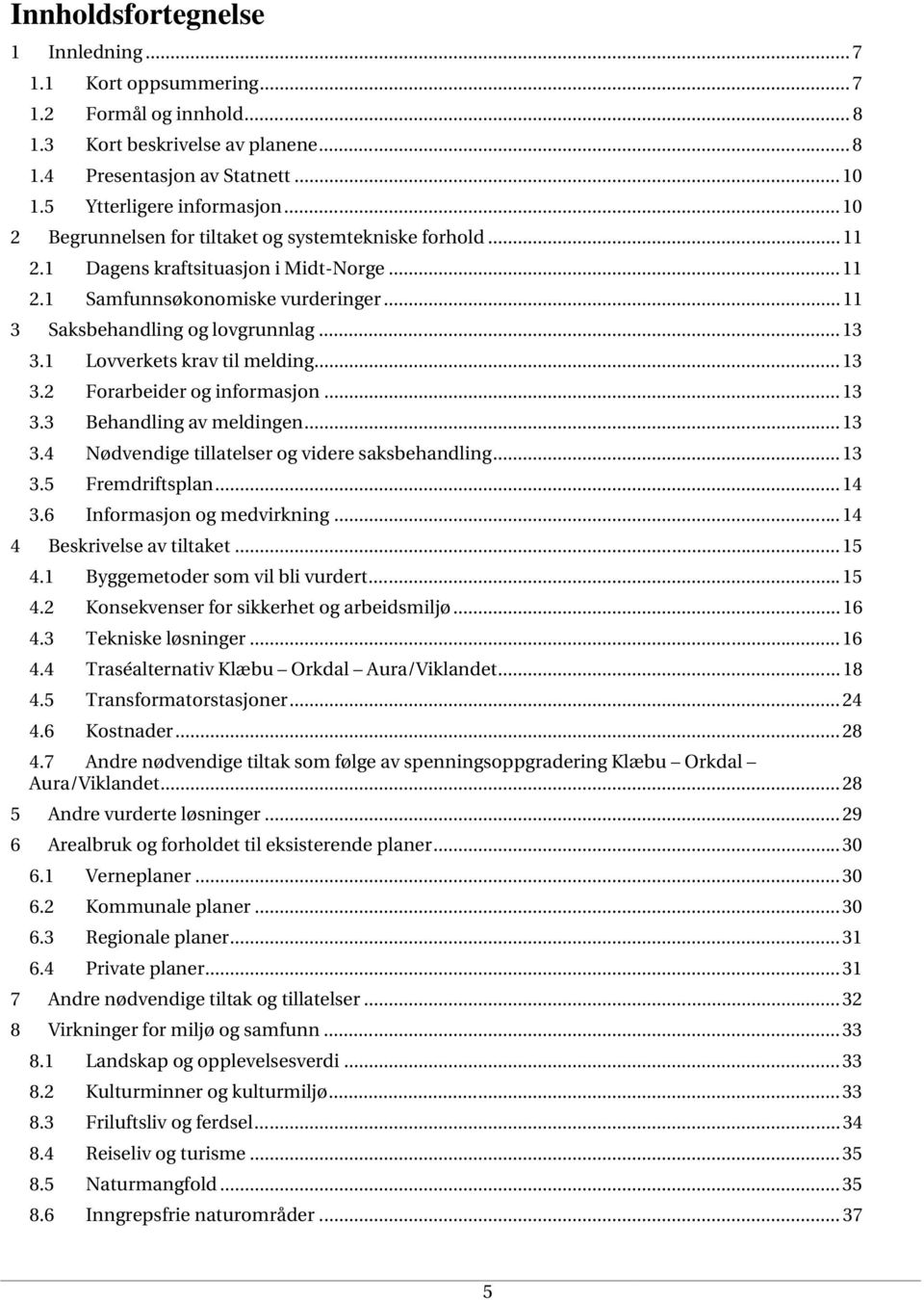 Innholdsfortegnelse

1 Innledning ... 7
1.1 Kort oppsummering ... 7
1.2 Formål og innhold ... 8
1.3 Kort beskrivelse av planene ... 8
1.4 Presentasjon av Statnett ... 10
1.5 Ytterligere informasjon ... 10
2 Begrunnelsen for tiltaket og systemtekniske forhold ... 11
2.1 Dagens kraftsituasjon i Midt-Norge ... 11
2.1 Samfunnsøkonomiske vurderinger ... 11
3 Saksbehandling og lovgrunnlag ... 13
3.1 Lovverkets krav til melding ... 13
3.2 Forarbeider og informasjon ... 13
3.3 Behandling av meldingen ... 13
3.4 Nødvendige tillatelser og videre saksbehandling ... 13
3.5 Fremdriftsplan ... 14
3.6 Informasjon og medvirkning ... 14
4 Beskrivelse av tiltaket ... 15
4.1 Byggemetoder som vil bli vurdert ... 15
4.2 Konsekvenser for sikkerhet og arbeidsmiljø ... 16
4.3 Tekniske løsninger ... 16
4.4 Traséalternativ Klæbu – Orkdal – Aura/Viklandet ... 18
4.5 Transformatorstasjoner ... 24
4.6 Kostnader ... 28
4.7 Andre nødvendige tiltak som følge av spenningsoppgradering Klæbu – Orkdal – Aura/Viklandet ... 28
5 Andre vurderte løsninger ... 29
6 Arealbruk og forholdet til eksisterende planer ... 30
6.1 Verneplaner ... 30
6.2 Kommunale planer ... 30
6.3 Regionale planer ... 31
6.4 Private planer ... 31
7 Andre nødvendige tiltak og tillatelser ... 32
8 Virkninger for miljø og samfunn ... 33
8.1 Landskap og opplevelsesverdi ... 33
8.2 Kulturminner og kulturmiljø ... 33
8.3 Friluftsliv og ferdsel ... 34
8.4 Reiseliv og turisme ... 35
8.5 Naturmangfold ... 35
8.6 Inngrepsfrie naturområder ... 37

5